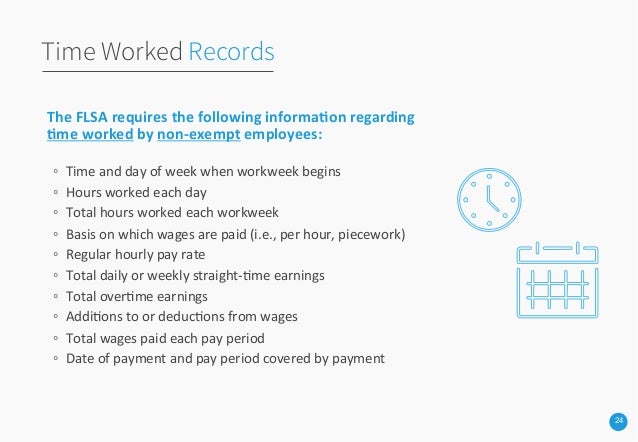 Time Worked Records

The FLSA requires the following information regarding time worked by non-exempt employees:

◦ Time and day of week when workweek begins
◦ Hours worked each day
◦ Total hours worked each workweek
◦ Basis on which wages are paid (i.e., per hour, piecework)
◦ Regular hourly pay rate
◦ Total daily or weekly straight-time earnings
◦ Total overtime earnings
◦ Additions to or deductions from wages
◦ Total wages paid each pay period
◦ Date of payment and pay period covered by payment

24